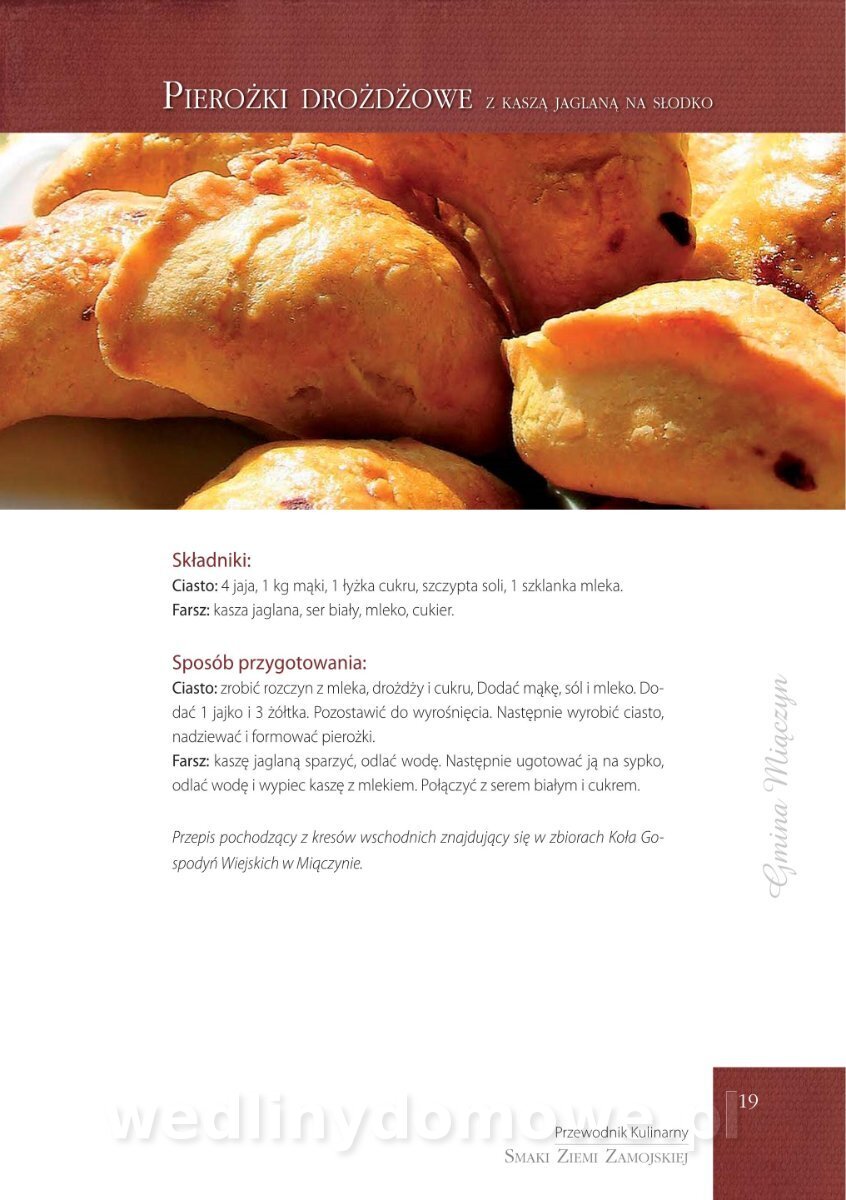 Pierożki drożdżowe z kaszą jaglaną na słodko

Składniki:
Ciasto: 4 jaja, 1 kg mąki, 1 łyżka cukru, szczypta soli, 1 szklanka mleka.
Farsz: kasza jaglana, ser biały, mleko, cukier.

Sposób przygotowania:
Ciasto: zrobić rozczyn z mleka, drożdży i cukru, Dodać mąkę, sól i mleko. Dodać 1 jajko i 3 żółtka. Pozostawić do wyrośnięcia. Następnie wyrobić ciasto, nadziewać i formować pierożki.
Farsz: kaszę jaglaną sparzyć, odlać wodę. Następnie ugotować ją na sypko, odlać wodę i wypiec kaszę z mlekiem. Połączyć z serem białym i cukrem.

Przepis pochodzący z kresów wschodnich znajdujący się w zbiorach Koła Gospodyń Wiejskich w Miączynie.

Gmina Miączyn

19

Przewodnik Kulinarny
Smaki Ziemi Zamojskiej

wedlinydomowe.pl